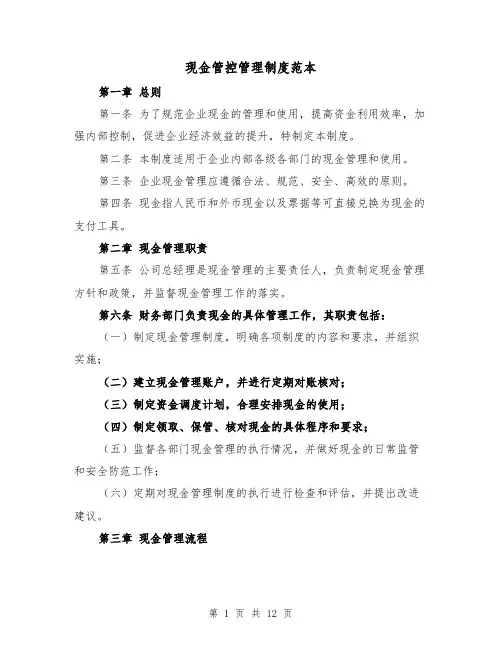 现金管控管理制度范本

第一章 总则

第一条 为了规范企业现金的管理和使用，提高资金利用效率，加强内部控制，促进企业经济效益的提升，特制定本制度。

第二条 本制度适用于企业内部各级各部门的现金管理和使用。

第三条 企业现金管理应遵循合法、规范、安全、高效的原则。

第四条 现金指人民币和外币现金以及票据等可直接兑换为现金的支付工具。

第二章 现金管理职责

第五条 公司总经理是现金管理的主要责任人，负责制定现金管理方针和政策，并监督现金管理工作的落实。

第六条 财务部门负责现金的具体管理工作，其职责包括：

（一）制定现金管理制度，明确各项制度的内容和要求，并组织实施；

（二）建立现金管理账户，并进行定期对账核对；

（三）制定资金调度计划，合理安排现金的使用；

（四）制定领取、保管、核对现金的具体程序和要求；

（五）监督各部门现金管理的执行情况，并做好现金的日常监管和安全防范工作；

（六）定期对现金管理制度的执行进行检查和评估，并提出改进建议。

第三章 现金管理流程

第 1 页 共 12 页